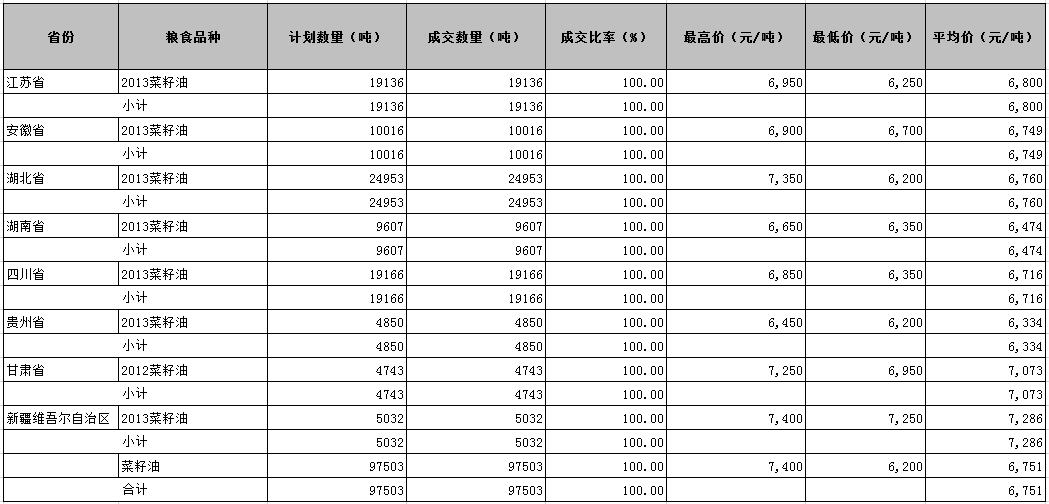 | 省份 | 粮食品种 | 计划数量（吨） | 成交数量（吨） | 成交比率（%） | 最高价（元/吨） | 最低价（元/吨） | 平均价（元/吨） |
|---|---|---|---|---|---|---|---|
| 江苏省 | 2013菜籽油 | 19136 | 19136 | 100.00 | 6,950 | 6,250 | 6,800 |
| | 小计 | 19136 | 19136 | 100.00 | | | 6,800 |
| 安徽省 | 2013菜籽油 | 10016 | 10016 | 100.00 | 6,900 | 6,700 | 6,749 |
| | 小计 | 10016 | 10016 | 100.00 | | | 6,749 |
| 湖北省 | 2013菜籽油 | 24953 | 24953 | 100.00 | 7,350 | 6,200 | 6,760 |
| | 小计 | 24953 | 24953 | 100.00 | | | 6,760 |
| 湖南省 | 2013菜籽油 | 9607 | 9607 | 100.00 | 6,650 | 6,350 | 6,474 |
| | 小计 | 9607 | 9607 | 100.00 | | | 6,474 |
| 四川省 | 2013菜籽油 | 19166 | 19166 | 100.00 | 6,850 | 6,350 | 6,716 |
| | 小计 | 19166 | 19166 | 100.00 | | | 6,716 |
| 贵州省 | 2013菜籽油 | 4850 | 4850 | 100.00 | 6,450 | 6,200 | 6,334 |
| | 小计 | 4850 | 4850 | 100.00 | | | 6,334 |
| 甘肃省 | 2012菜籽油 | 4743 | 4743 | 100.00 | 7,250 | 6,950 | 7,073 |
| | 小计 | 4743 | 4743 | 100.00 | | | 7,073 |
| 新疆维吾尔自治区 | 2013菜籽油 | 5032 | 5032 | 100.00 | 7,400 | 7,250 | 7,286 |
| | 小计 | 5032 | 5032 | 100.00 | | | 7,286 |
| | 菜籽油 | 97503 | 97503 | 100.00 | 7,400 | 6,200 | 6,751 |
| | 合计 | 97503 | 97503 | 100.00 | | | 6,751 |